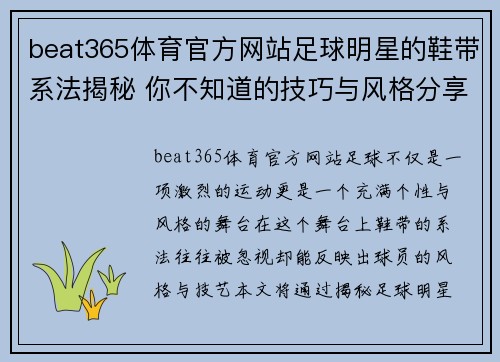 beat365体育官方网站足球明星的鞋带系法揭秘 你不知道的技巧与风格分享

beat365体育官方网站足球不仅是一项激烈的运动更是一个充满个性与风格的舞台在这个舞台上鞋带的系法往往被忽视却能反映出球员的风格与技艺本文将通过揭秘足球明星